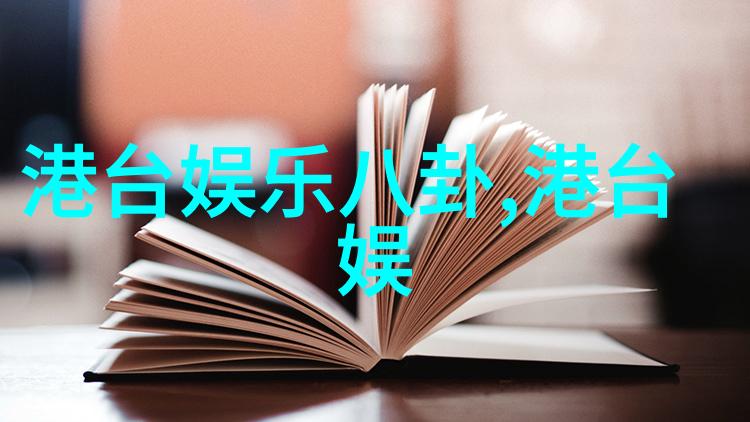 港台娱乐八卦,港台娱